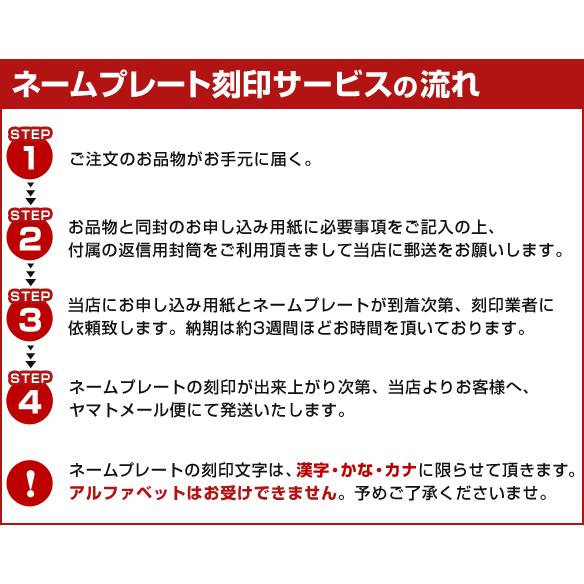 ネームプレート刻印サービスの流れ

STEP 1
ご注文のお品物がお手元に届く。

STEP 2
お品物と同封のお申し込み用紙に必要事項をご記入の上、付属の返信用封筒をご利用頂きまして当店に郵送をお願いします。

STEP 3
当店にお申し込み用紙とネームプレートが到着次第、刻印業者に依頼致します。納期は約3週間ほどお時間を頂いております。

STEP 4
ネームプレートの刻印が出来上がり次第、当店よりお客様へ、ヤマトメール便にて発送いたします。

!
ネームプレートの刻印文字は、漢字・かな・カナに限らせて頂きます。アルファベットはお受けできません。予めご了承くださいませ。